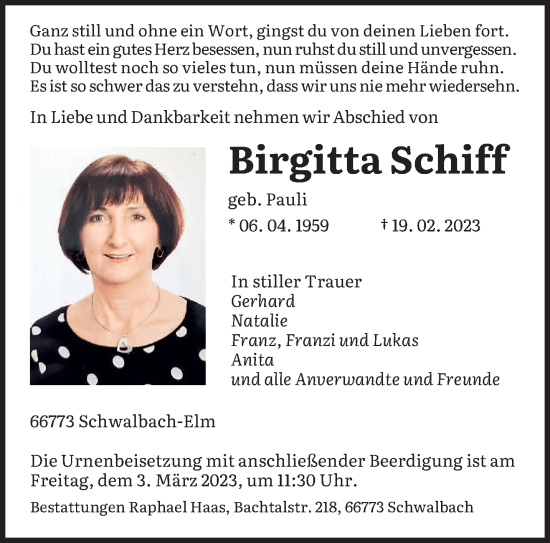 Ganz still und ohne ein Wort, gingst du von deinen Lieben fort.
Du hast ein gutes Herz besessen, nun ruhst du still und unvergessen.
Du wolltest noch so vieles tun, nun müssen deine Hände ruhn.
Es ist so schwer das zu verstehn, dass wir uns nie mehr wiedersehn.

In Liebe und Dankbarkeit nehmen wir Abschied von

Birgitta Schiff

geb. Pauli

* 06. 04. 1959 † 19. 02. 2023

In stiller Trauer
Gerhard
Natalie
Franz, Franzi und Lukas
Anita
und alle Anverwandte und Freunde

66773 Schwalbach-Elm

Die Urnenbeisetzung mit anschließender Beerdigung ist am Freitag, dem 3. März 2023, um 11:30 Uhr.

Bestattungen Raphael Haas, Bachtalstr. 218, 66773 Schwalbach